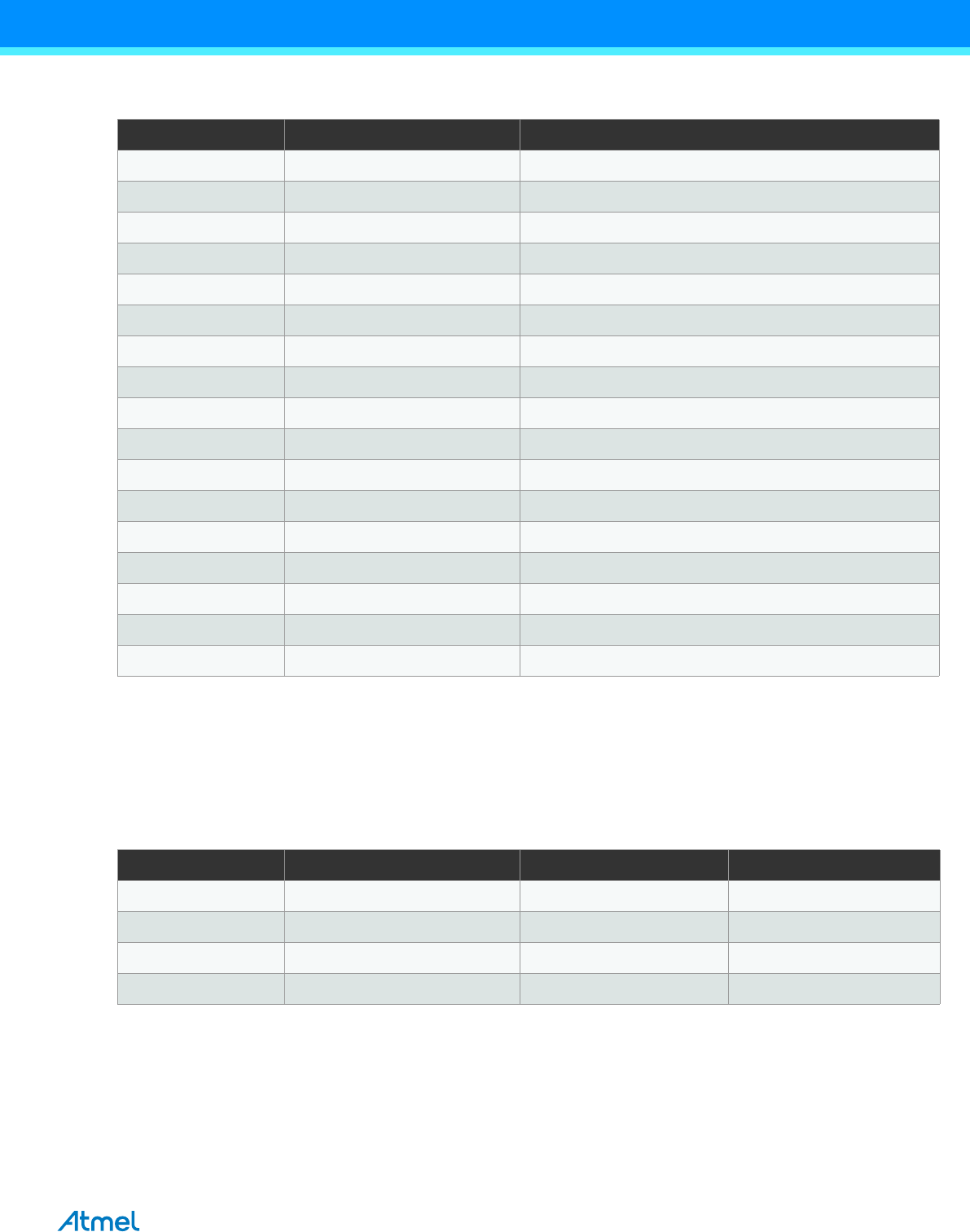 Atmel